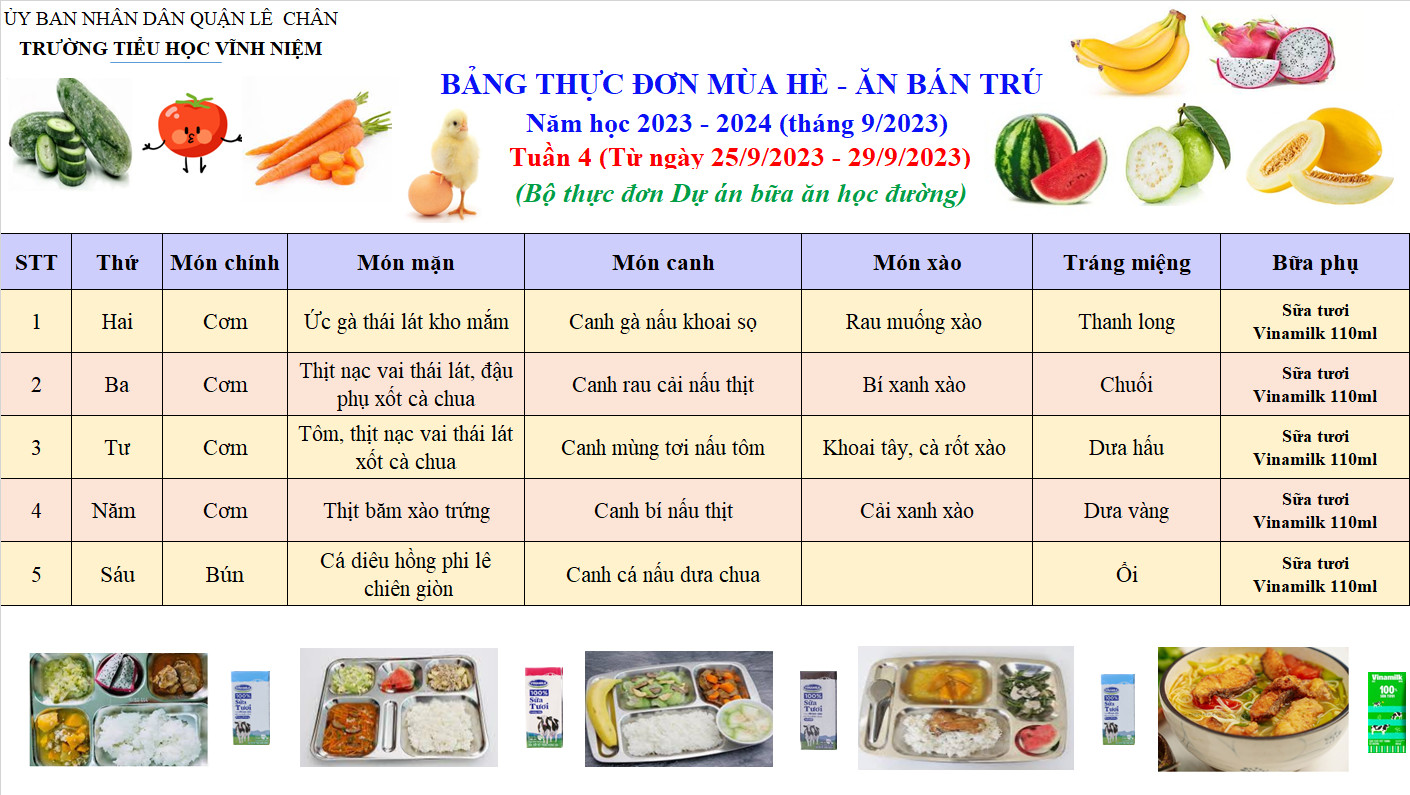 ỦY BAN NHÂN DÂN QUẬN LÊ CHÂN
TRƯỜNG TIỂU HỌC VĨNH NIỆM

BẢNG THỰC ĐƠN MÙA HÈ - ĂN BÁN TRÚ
Năm học 2023 - 2024 (tháng 9/2023)
Tuần 4 (Từ ngày 25/9/2023 - 29/9/2023)
(Bộ thực đơn Dự án bữa ăn học đường)

| STT | Thứ | Món chính | Món mặn | Món canh | Món xào | Tráng miệng | Bữa phụ |
|---|---|---|---|---|---|---|---|
| 1 | Hai | Cơm | Ức gà thái lát kho mắm | Canh gà nấu khoai sọ | Rau muống xào | Thanh long | Sữa tươi Vinamilk 110ml |
| 2 | Ba | Cơm | Thịt nạc vai thái lát, đậu phụ xốt cà chua | Canh rau cải nấu thịt | Bí xanh xào | Chuối | Sữa tươi Vinamilk 110ml |
| 3 | Tư | Cơm | Tôm, thịt nạc vai thái lát xốt cà chua | Canh mùng tơi nấu tôm | Khoai tây, cà rốt xào | Dưa hấu | Sữa tươi Vinamilk 110ml |
| 4 | Năm | Cơm | Thịt băm xào trứng | Canh bí nấu thịt | Cải xanh xào | Dưa vàng | Sữa tươi Vinamilk 110ml |
| 5 | Sáu | Bún | Cá diêu hồng phi lê chiên giòn | Canh cá nấu dưa chua | | Ổi | Sữa tươi Vinamilk 110ml |